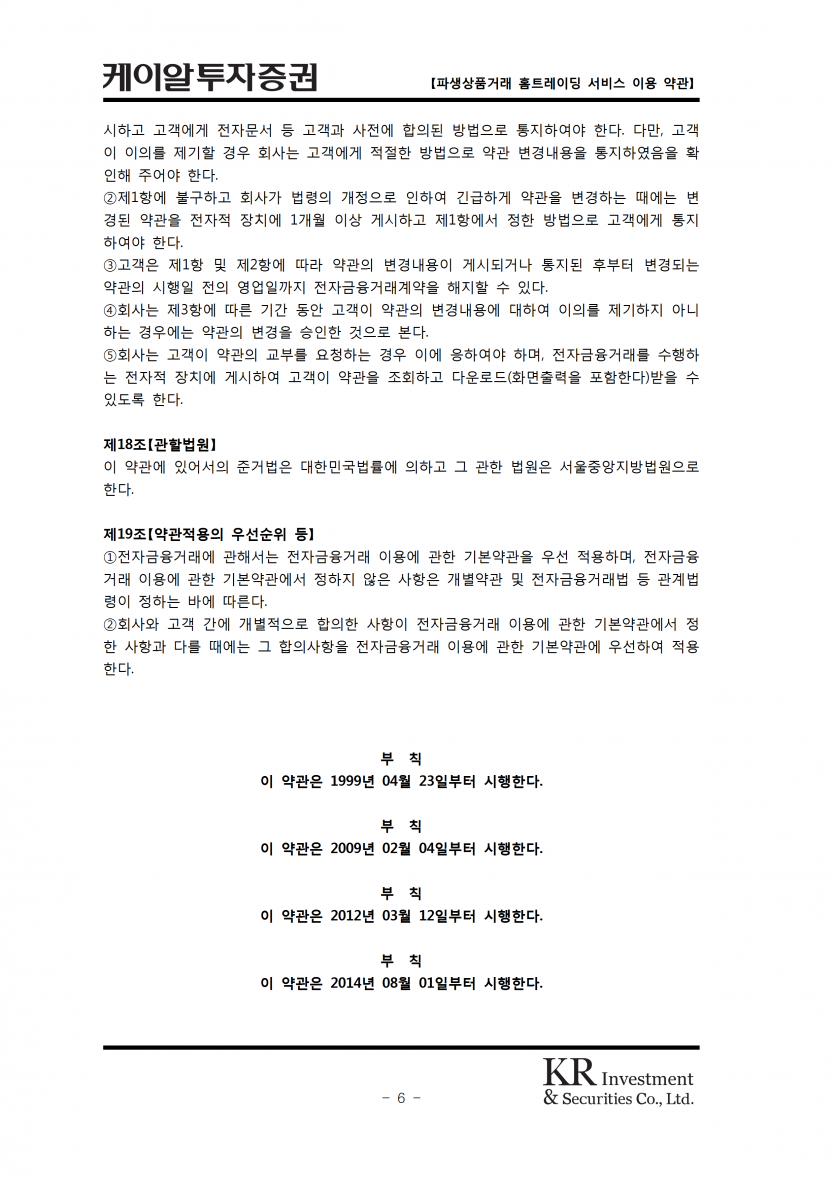 케이알투자증권 【파생상품거래 홈트레이딩 서비스 이용 약관】

시하고 고객에게 전자문서 등 고객과 사전에 합의된 방법으로 통지하여야 한다. 다만, 고객이 이의를 제기할 경우 회사는 고객에게 적절한 방법으로 약관 변경내용을 통지하였음을 확인해 주어야 한다.
②제1항에 불구하고 회사가 법령의 개정으로 인하여 긴급하게 약관을 변경하는 때에는 변경된 약관을 전자적 장치에 1개월 이상 게시하고 제1항에서 정한 방법으로 고객에게 통지하여야 한다.
③고객은 제1항 및 제2항에 따라 약관의 변경내용이 게시되거나 통지된 후부터 변경되는 약관의 시행일 전의 영업일까지 전자금융거래계약을 해지할 수 있다.
④회사는 제3항에 따른 기간 동안 고객이 약관의 변경내용에 대하여 이의를 제기하지 아니하는 경우에는 약관의 변경을 승인한 것으로 본다.
⑤회사는 고객이 약관의 교부를 요청하는 경우 이에 응하여야 하며, 전자금융거래를 수행하는 전자적 장치에 게시하여 고객이 약관을 조회하고 다운로드(화면출력을 포함한다)받을 수 있도록 한다.

제18조【관할법원】
이 약관에 있어서의 준거법은 대한민국법률에 의하고 그 관한 법원은 서울중앙지방법원으로 한다.

제19조【약관적용의 우선순위 등】
①전자금융거래에 관해서는 전자금융거래 이용에 관한 기본약관을 우선 적용하며, 전자금융거래 이용에 관한 기본약관에서 정하지 않은 사항은 개별약관 및 전자금융거래법 등 관계법령이 정하는 바에 따른다.
②회사와 고객 간에 개별적으로 합의한 사항이 전자금융거래 이용에 관한 기본약관에서 정한 사항과 다를 때에는 그 합의사항을 전자금융거래 이용에 관한 기본약관에 우선하여 적용한다.

부 칙
이 약관은 1999년 04월 23일부터 시행한다.

부 칙
이 약관은 2009년 02월 04일부터 시행한다.

부 칙
이 약관은 2012년 03월 12일부터 시행한다.

부 칙
이 약관은 2014년 08월 01일부터 시행한다.

- 6 -

KR Investment & Securities Co., Ltd.